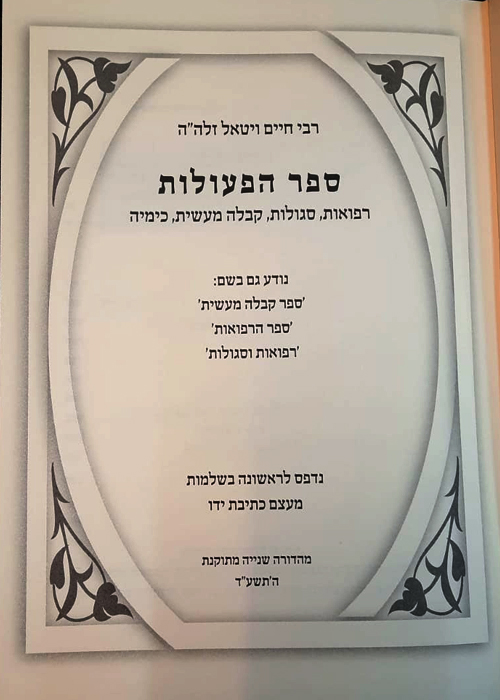 רבי חיים ויטאל זלה"ה

ספר הפעולות

רפואות, סגולות, קבלה מעשית, כימיה

נודע גם בשם:

'ספר קבלה מעשית'

'ספר הרפואות'

'רפואות וסגולות'

נדפס לראשונה בשלמות

מעצם כתיבת ידו

מהדורה שנייה מתוקנת

ה'תשע"ד